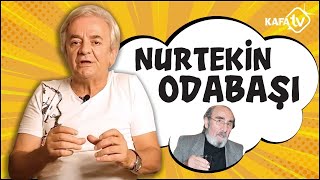 KAFA tv

NURTEKIN ODABAŞI